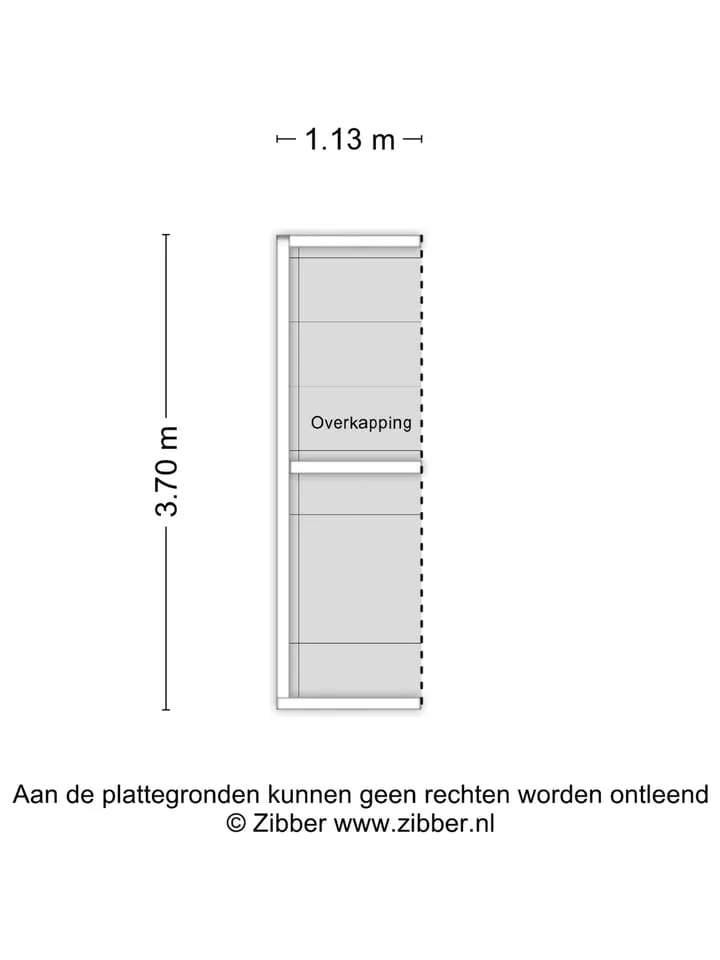 1.13 m

3.70 m

Overkapping

Aan de plattegronden kunnen geen rechten worden ontleend
© Zibber www.zibber.nl